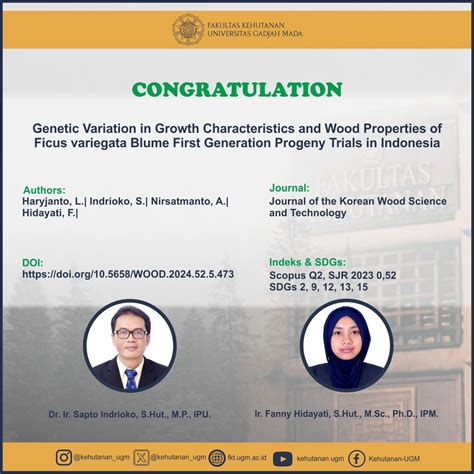 FAKULTAS KEHUTANAN
UNIVERSITAS GADJAH MADA

CONGRATULATION

Genetic Variation in Growth Characteristics and Wood Properties of Ficus variegata Blume First Generation Progeny Trials in Indonesia

Authors:
Haryjanto, L.| Indrioko, S.| Nirsatmanto, A.| Hidayati, F.|

DOI:
https://doi.org/10.5658/WOOD.2024.52.5.473

Journal:
Journal of the Korean Wood Science and Technology

Indeks & SDGs:
Scopus Q2, SJR 2023 0,52
SDGs 2, 9, 12, 13, 15

Dr. Ir. Sapto Indrioko, S.Hut., M.P., IPU.

Ir. Fanny Hidayati, S.Hut., M.Sc., Ph.D., IPM.

@kehutanan_ugm @kehutanan_ugm fkt.ugm.ac.id kehutanan ugm Kehutanan-UGM